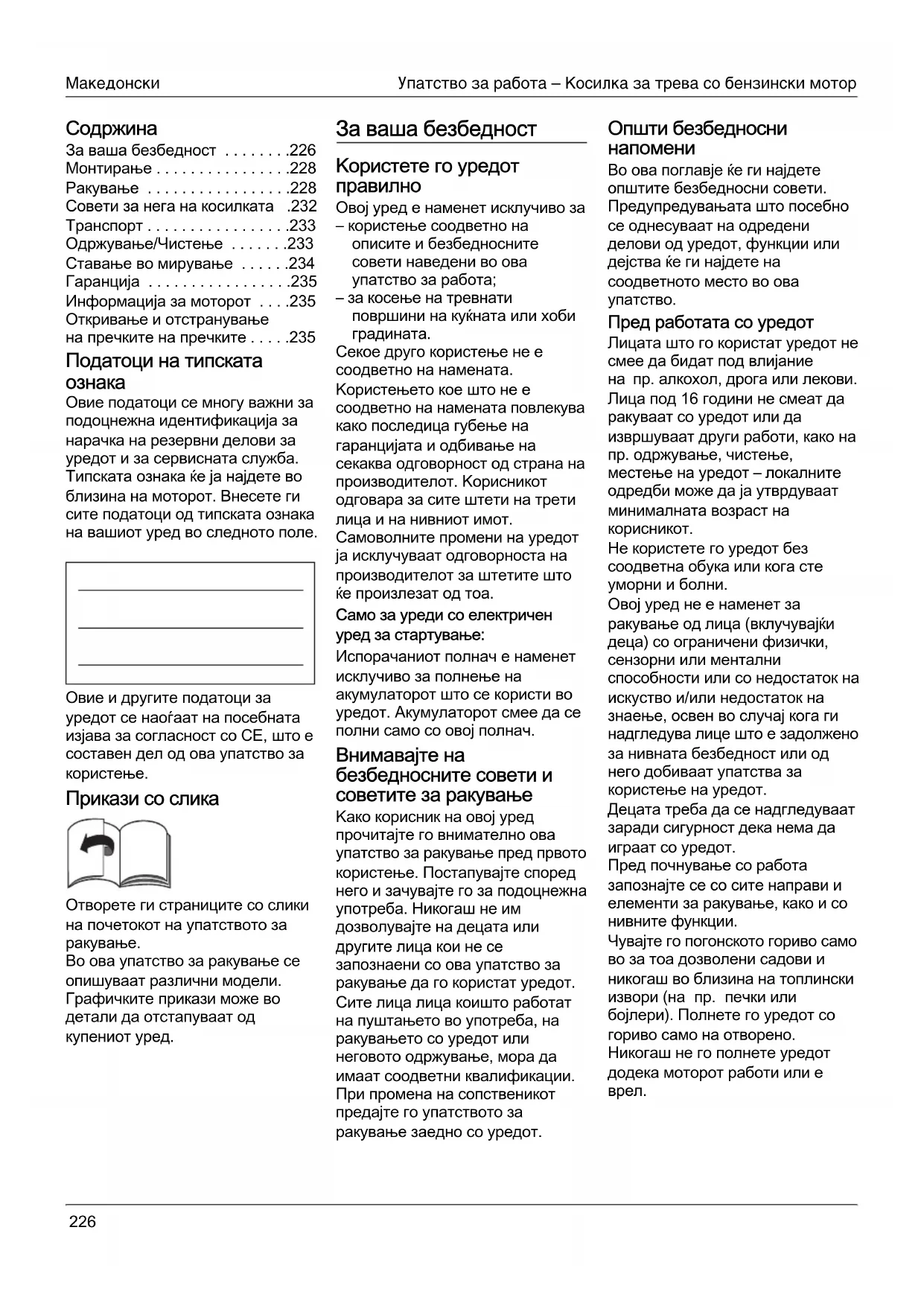 Македонски

Упатство за работа – Косилка за трева со бензински мотор

Содржина

За ваша безбедност . . . . . . . .226
Монтирање . . . . . . . . . . . . . . . .228
Ракување . . . . . . . . . . . . . . . . .228
Совети за нега на косилката .232
Транспорт . . . . . . . . . . . . . . . . .233
Одржување/Чистење . . . . . . .233
Ставање во мирување . . . . . .234
Гаранција . . . . . . . . . . . . . . . . .235
Информација за моторот . . . .235
Откривање и отстранување на пречките на пречките . . . . .235

Податоци на типската ознака

Овие податоци се многу важни за подоцнежна идентификација за нарачка на резервни делови за уредот и за сервисната служба. Типската ознака ќе ја најдете во близина на моторот. Внесете ги сите податоци од типската ознака на вашиот уред во следното поле.

Овие и другите податоци за уредот се наоѓаат на посебната изјава за согласност со CE, што е составен дел од ова упатство за користење.

Прикази со слика

Отворете ги страниците со слики на почетокот на упатството за ракување.
Во ова упатство за ракување се опишуваат различни модели. Графичките прикази може во детали да отстапуваат од купениот уред.

За ваша безбедност

Користете го уредот правилно

Овој уред е наменет исклучиво за
– користење соодветно на описите и безбедносните совети наведени во ова упатство за работа;
– за косење на тревнати површини на куќната или хоби градината.
Секое друго користење не е соодветно на намената.
Користењето кое што не е соодветно на намената повлекува како последица губење на гаранцијата и одбивање на секаква одговорност од страна на производителот. Корисникот одговара за сите штети на трети лица и на нивниот имот.
Самоволните промени на уредот ја исклучуваат одговорноста на производителот за штетите што ќе произлезат од тоа.

Само за уреди со електричен уред за стартување:

Испорачаниот полнач е наменет исклучиво за полнење на акумулаторот што се користи во уредот. Акумулаторот смее да се полни само со овој полнач.

Внимавајте на безбедносните совети и советите за ракување

Како корисник на овој уред прочитајте го внимателно ова упатство за ракување пред првото користење. Постапувајте според него и зачувајте го за подоцнежна употреба. Никогаш не им дозволувајте на децата или другите лица кои не се запознаени со ова упатство за ракување да го користат уредот. Сите лица лица коишто работат на пуштањето во употреба, на ракувањето со уредот или неговото одржување, мора да имаат соодветни квалификации. При промена на сопственикот предајте го упатството за ракување заедно со уредот.

Општи безбедносни напомени

Во ова поглавје ќе ги најдете општите безбедносни совети. Предупредувањата што посебно се однесуваат на одредени делови од уредот, функции или дејства ќе ги најдете на соодветното место во ова упатство.

Пред работата со уредот

Лицата што го користат уредот не смее да бидат под влијание на пр. алкохол, дрога или лекови.
Лица под 16 години не смеат да ракуваат со уредот или да извршуваат други работи, како на пр. одржување, чистење, местење на уредот – локалните одредби може да ја утврдуваат минималната возраст на корисникот.
Не користете го уредот без соодветна обука или кога сте уморни и болни.
Овој уред не е наменет за ракување од лица (вклучувајќи деца) со ограничени физички, сензорни или ментални способности или со недостаток на искуство и/или недостаток на знаење, освен во случај кога ги надгледува лице што е задолжено за нивната безбедност или од него добиваат упатства за користење на уредот.
Децата треба да се надгледуваат заради сигурност дека нема да играат со уредот.
Пред почнување со работа запознајте се со сите направи и елементи за ракување, како и со нивните функции.
Чувајте го погонското гориво само во за тоа дозволени садови и никогаш во близина на топлински извори (на пр. печки или бојлери). Полнете го уредот со гориво само на отворено. Никогаш не го полнете уредот додека моторот работи или е врел.

226